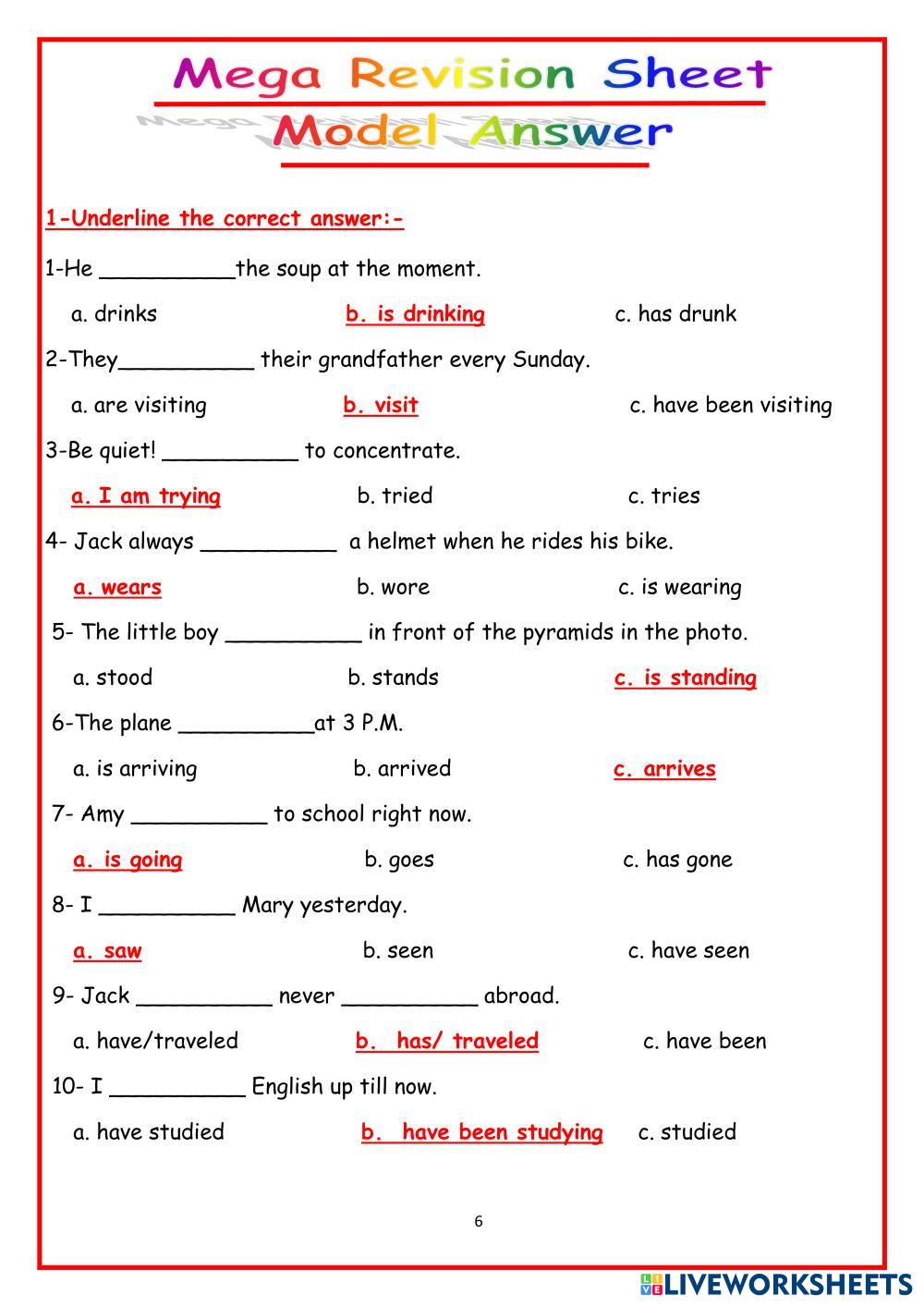 Mega Revision Sheet

Model Answer

1-Underline the correct answer:-

1-He __________the soup at the moment.

a. drinks b. is drinking c. has drunk

2-They__________ their grandfather every Sunday.

a. are visiting b. visit c. have been visiting

3-Be quiet! __________ to concentrate.

a. I am trying b. tried c. tries

4- Jack always __________ a helmet when he rides his bike.

a. wears b. wore c. is wearing

5- The little boy __________ in front of the pyramids in the photo.

a. stood b. stands c. is standing

6-The plane __________at 3 P.M.

a. is arriving b. arrived c. arrives

7- Amy __________ to school right now.

a. is going b. goes c. has gone

8- I __________ Mary yesterday.

a. saw b. seen c. have seen

9- Jack __________ never __________ abroad.

a. have/traveled b. has/ traveled c. have been

10- I __________ English up till now.

a. have studied b. have been studying c. studied

6

LIVEWORKSHEETS